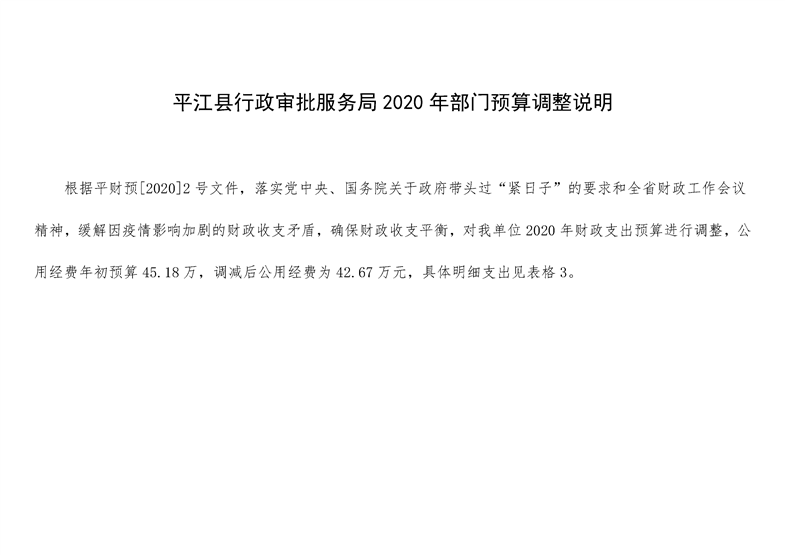 平江县行政审批服务局2020年部门预算调整说明

根据平财预[2020]2号文件，落实党中央、国务院关于政府带头过“紧日子”的要求和全省财政工作会议精神，缓解因疫情影响加剧的财政收支矛盾，确保财政收支平衡，对我单位2020年财政支出预算进行调整，公用经费年初预算45.18万，调减后公用经费为42.67万元，具体明细支出见表格3。